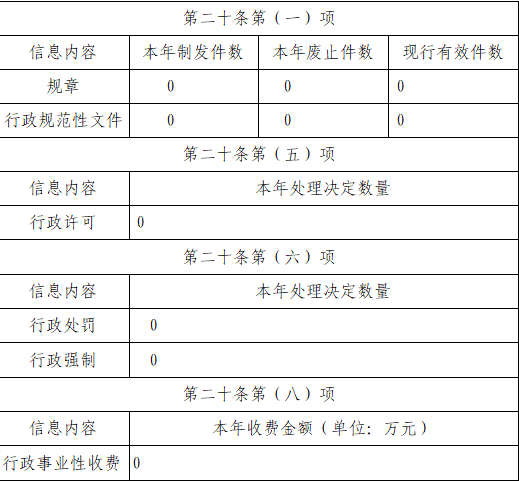 | 第二十条第（一）项 | | | |
|---|---|---|---|
| 信息内容 | 本年制发件数 | 本年废止件数 | 现行有效件数 |
| 规章 | 0 | 0 | 0 |
| 行政规范性文件 | 0 | 0 | 0 |
| 第二十条第（五）项 | | | |
| 信息内容 | 本年处理决定数量 | | |
| 行政许可 | 0 | | |
| 第二十条第（六）项 | | | |
| 信息内容 | 本年处理决定数量 | | |
| 行政处罚 | 0 | | |
| 行政强制 | 0 | | |
| 第二十条第（八）项 | | | |
| 信息内容 | 本年收费金额（单位：万元） | | |
| 行政事业性收费 | 0 | | |